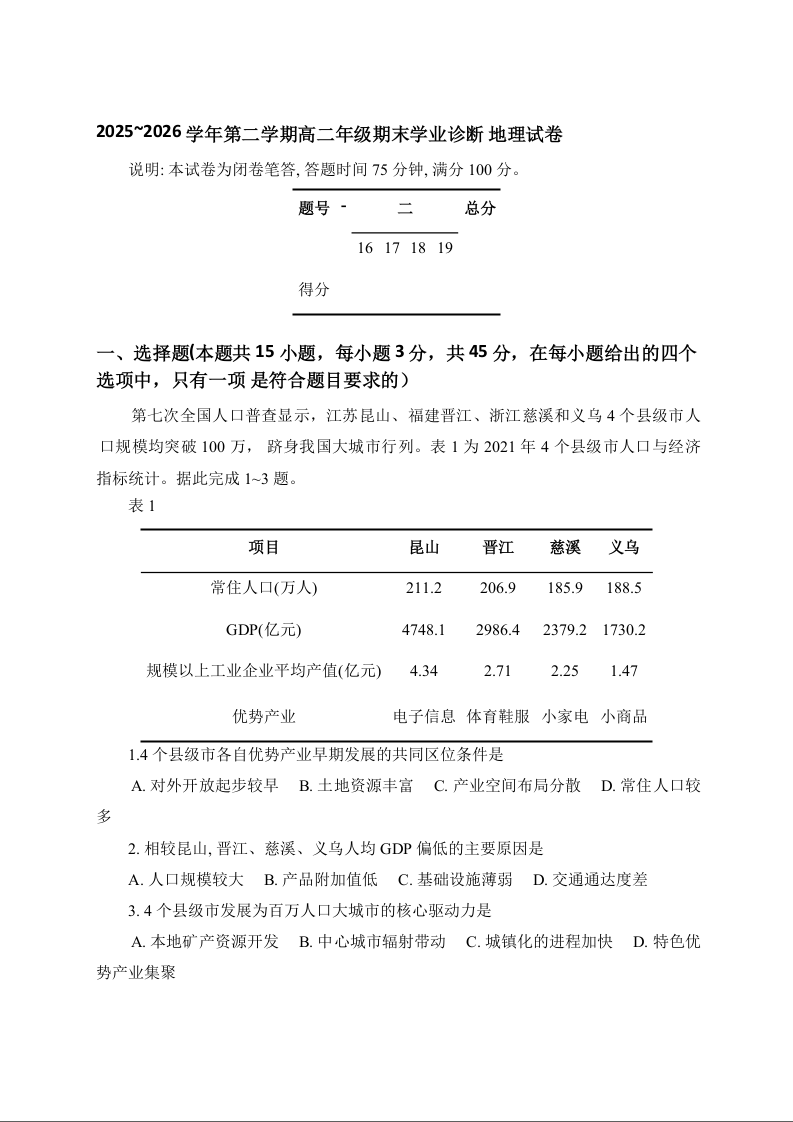 2025~2026 学年第二学期高二年级期末学业诊断 地理试卷

说明: 本试卷为闭卷笔答, 答题时间 75 分钟, 满分 100 分。

| 题号 | - | 二 | | | | 总分 |
|---|---|---|---|---|---|---|
| | | 16 | 17 | 18 | 19 | |
| 得分 | | | | | | |

一、选择题(本题共 15 小题，每小题 3 分，共 45 分，在每小题给出的四个选项中，只有一项 是符合题目要求的)

第七次全国人口普查显示，江苏昆山、福建晋江、浙江慈溪和义乌 4 个县级市人口规模均突破 100 万， 跻身我国大城市行列。表 1 为 2021 年 4 个县级市人口与经济指标统计。据此完成 1~3 题。

表 1

| 项目 | 昆山 | 晋江 | 慈溪 | 义乌 |
|---|---|---|---|---|
| 常住人口(万人) | 211.2 | 206.9 | 185.9 | 188.5 |
| GDP(亿元) | 4748.1 | 2986.4 | 2379.2 | 1730.2 |
| 规模以上工业企业平均产值(亿元) | 4.34 | 2.71 | 2.25 | 1.47 |
| 优势产业 | 电子信息 | 体育鞋服 | 小家电 | 小商品 |

1.4 个县级市各自优势产业早期发展的共同区位条件是

A. 对外开放起步较早 B. 土地资源丰富 C. 产业空间布局分散 D. 常住人口较多

2. 相较昆山, 晋江、慈溪、义乌人均 GDP 偏低的主要原因是

A. 人口规模较大 B. 产品附加值低 C. 基础设施薄弱 D. 交通通达度差

3. 4 个县级市发展为百万人口大城市的核心驱动力是

A. 本地矿产资源开发 B. 中心城市辐射带动 C. 城镇化的进程加快 D. 特色优势产业集聚